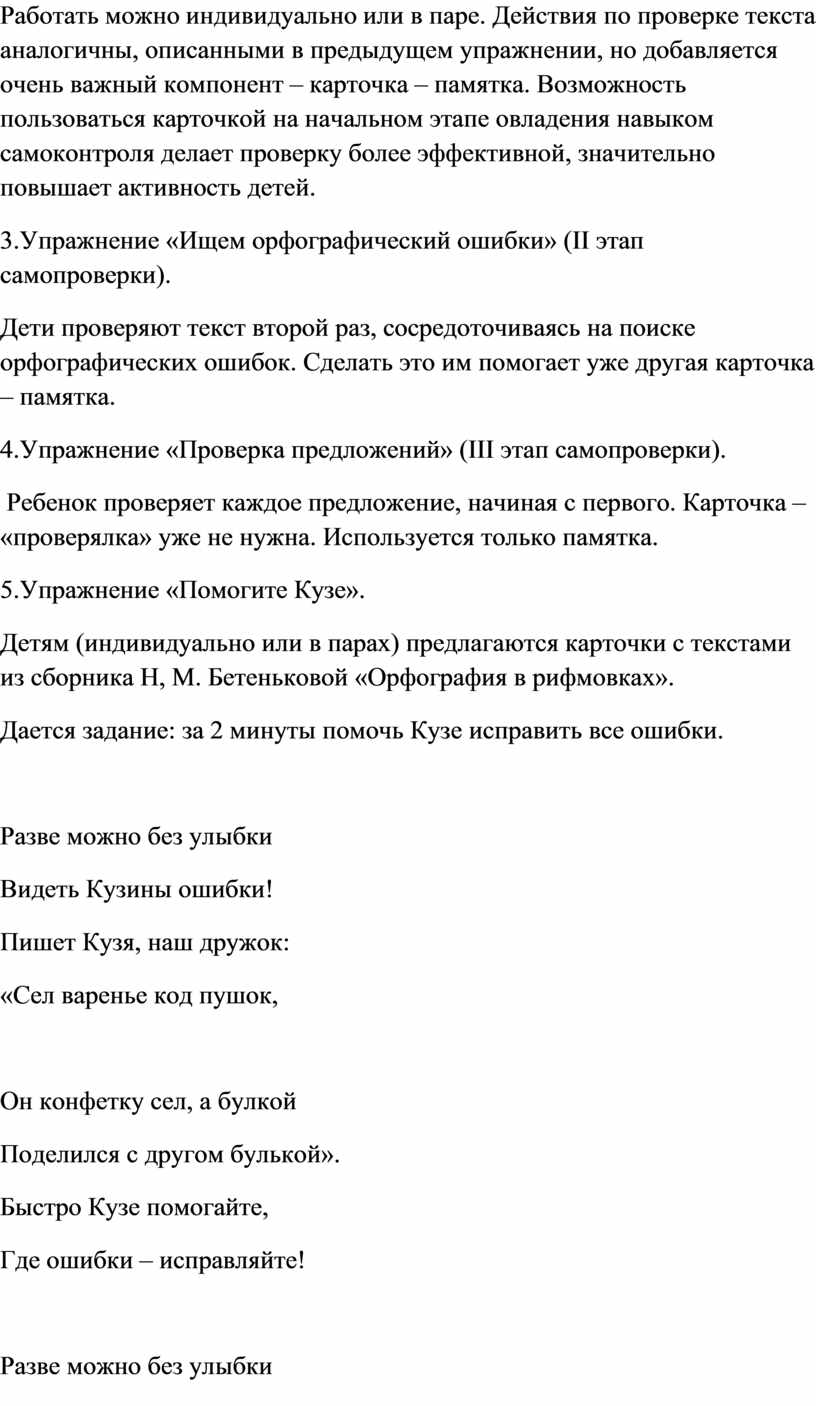 Работать можно индивидуально или в паре. Действия по проверке текста аналогичны, описанными в предыдущем упражнении, но добавляется очень важный компонент – карточка – памятка. Возможность пользоваться карточкой на начальном этапе овладения навыком самоконтроля делает проверку более эффективной, значительно повышает активность детей.

3.Упражнение «Ищем орфографический ошибки» (II этап самопроверки).

Дети проверяют текст второй раз, сосредоточиваясь на поиске орфографических ошибок. Сделать это им помогает уже другая карточка – памятка.

4.Упражнение «Проверка предложений» (III этап самопроверки).

Ребенок проверяет каждое предложение, начиная с первого. Карточка – «проверялка» уже не нужна. Используется только памятка.

5.Упражнение «Помогите Кузе».

Детям (индивидуально или в парах) предлагаются карточки с текстами из сборника Н, М. Бетеньковой «Орфография в рифмовках».

Дается задание: за 2 минуты помочь Кузе исправить все ошибки.

Разве можно без улыбки

Видеть Кузины ошибки!

Пишет Кузя, наш дружок:

«Сел варенье код пушок,

Он конфетку сел, а булкой

Поделился с другом булькой».

Быстро Кузе помогайте,

Где ошибки – исправляйте!

Разве можно без улыбки